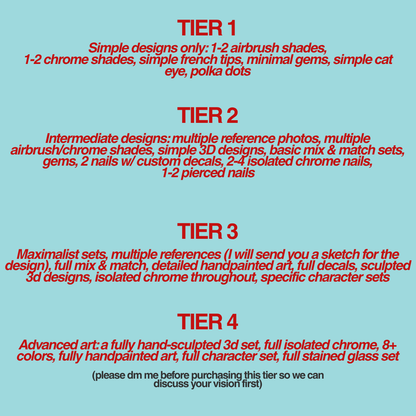 TIER 1

Simple designs only: 1-2 airbrush shades, 1-2 chrome shades, simple french tips, minimal gems, simple cat eye, polka dots

TIER 2

Intermediate designs: multiple reference photos, multiple airbrush/chrome shades, simple 3D designs, basic mix & match sets, gems, 2 nails w/ custom decals, 2-4 isolated chrome nails, 1-2 pierced nails

TIER 3

Maximalist sets, multiple references (I will send you a sketch for the design), full mix & match, detailed handpainted art, full decals, sculpted 3d designs, isolated chrome throughout, specific character sets

TIER 4

Advanced art: a fully hand-sculpted 3d set, full isolated chrome, 8+ colors, fully handpainted art, full character set, full stained glass set

(please dm me before purchasing this tier so we can discuss your vision first)